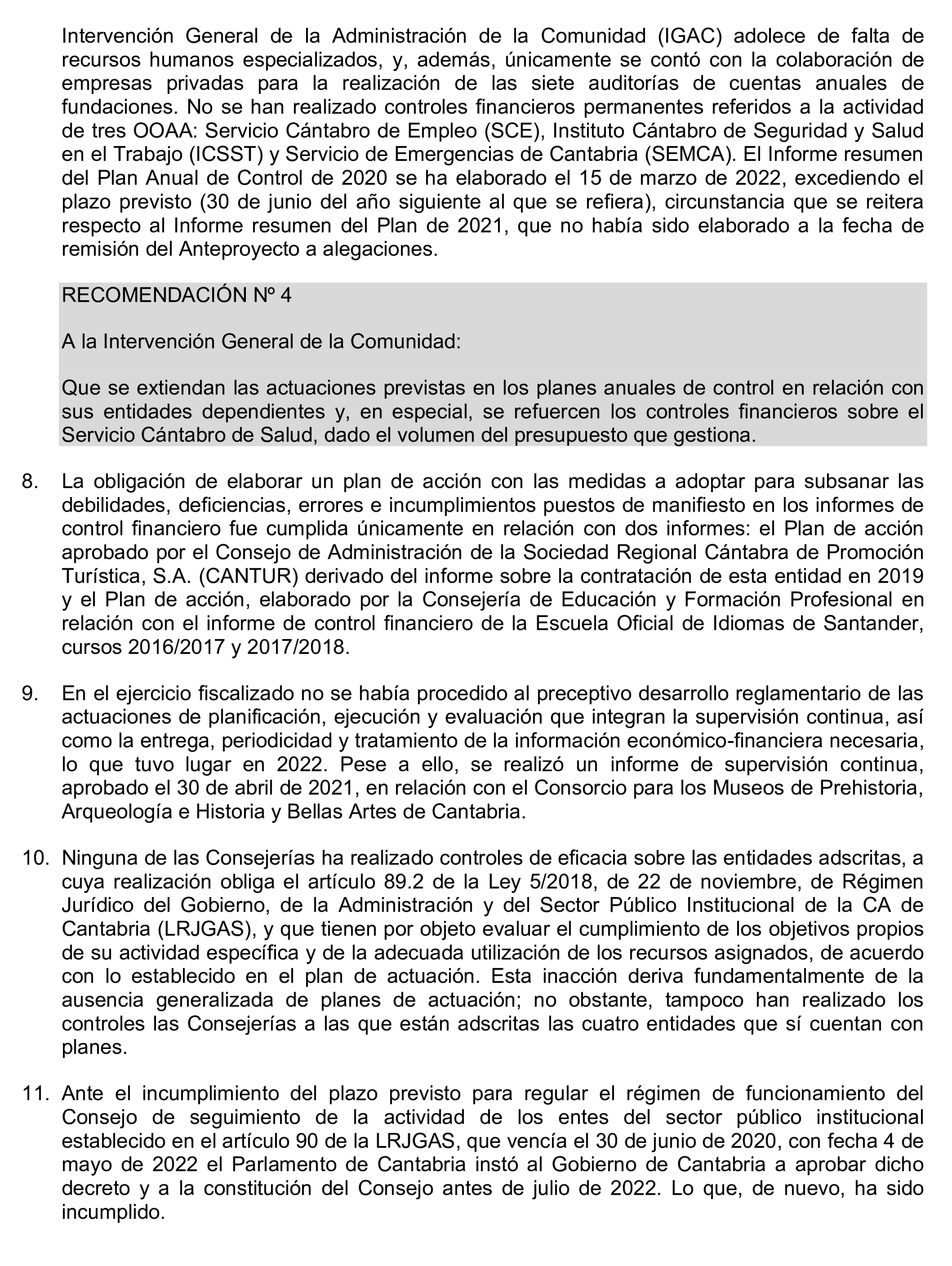 Intervención General de la Administración de la Comunidad (IGAC) adolece de falta de recursos humanos especializados, y, además, únicamente se contó con la colaboración de empresas privadas para la realización de las siete auditorías de cuentas anuales de fundaciones. No se han realizado controles financieros permanentes referidos a la actividad de tres OOAA: Servicio Cántabro de Empleo (SCE), Instituto Cántabro de Seguridad y Salud en el Trabajo (ICSST) y Servicio de Emergencias de Cantabria (SEMCA). El Informe resumen del Plan Anual de Control de 2020 se ha elaborado el 15 de marzo de 2022, excediendo el plazo previsto (30 de junio del año siguiente al que se refiera), circunstancia que se reitera respecto al Informe resumen del Plan de 2021, que no había sido elaborado a la fecha de remisión del Anteproyecto a alegaciones.

RECOMENDACIÓN Nº 4

A la Intervención General de la Comunidad:

Que se extiendan las actuaciones previstas en los planes anuales de control en relación con sus entidades dependientes y, en especial, se refuercen los controles financieros sobre el Servicio Cántabro de Salud, dado el volumen del presupuesto que gestiona.

8. La obligación de elaborar un plan de acción con las medidas a adoptar para subsanar las debilidades, deficiencias, errores e incumplimientos puestos de manifiesto en los informes de control financiero fue cumplida únicamente en relación con dos informes: el Plan de acción aprobado por el Consejo de Administración de la Sociedad Regional Cántabra de Promoción Turística, S.A. (CANTUR) derivado del informe sobre la contratación de esta entidad en 2019 y el Plan de acción, elaborado por la Consejería de Educación y Formación Profesional en relación con el informe de control financiero de la Escuela Oficial de Idiomas de Santander, cursos 2016/2017 y 2017/2018.

9. En el ejercicio fiscalizado no se había procedido al preceptivo desarrollo reglamentario de las actuaciones de planificación, ejecución y evaluación que integran la supervisión continua, así como la entrega, periodicidad y tratamiento de la información económico-financiera necesaria, lo que tuvo lugar en 2022. Pese a ello, se realizó un informe de supervisión continua, aprobado el 30 de abril de 2021, en relación con el Consorcio para los Museos de Prehistoria, Arqueología e Historia y Bellas Artes de Cantabria.

10. Ninguna de las Consejerías ha realizado controles de eficacia sobre las entidades adscritas, a cuya realización obliga el artículo 89.2 de la Ley 5/2018, de 22 de noviembre, de Régimen Jurídico del Gobierno, de la Administración y del Sector Público Institucional de la CA de Cantabria (LRJGAS), y que tienen por objeto evaluar el cumplimiento de los objetivos propios de su actividad específica y de la adecuada utilización de los recursos asignados, de acuerdo con lo establecido en el plan de actuación. Esta inacción deriva fundamentalmente de la ausencia generalizada de planes de actuación; no obstante, tampoco han realizado los controles las Consejerías a las que están adscritas las cuatro entidades que sí cuentan con planes.

11. Ante el incumplimiento del plazo previsto para regular el régimen de funcionamiento del Consejo de seguimiento de la actividad de los entes del sector público institucional establecido en el artículo 90 de la LRJGAS, que vencía el 30 de junio de 2020, con fecha 4 de mayo de 2022 el Parlamento de Cantabria instó al Gobierno de Cantabria a aprobar dicho decreto y a la constitución del Consejo antes de julio de 2022. Lo que, de nuevo, ha sido incumplido.